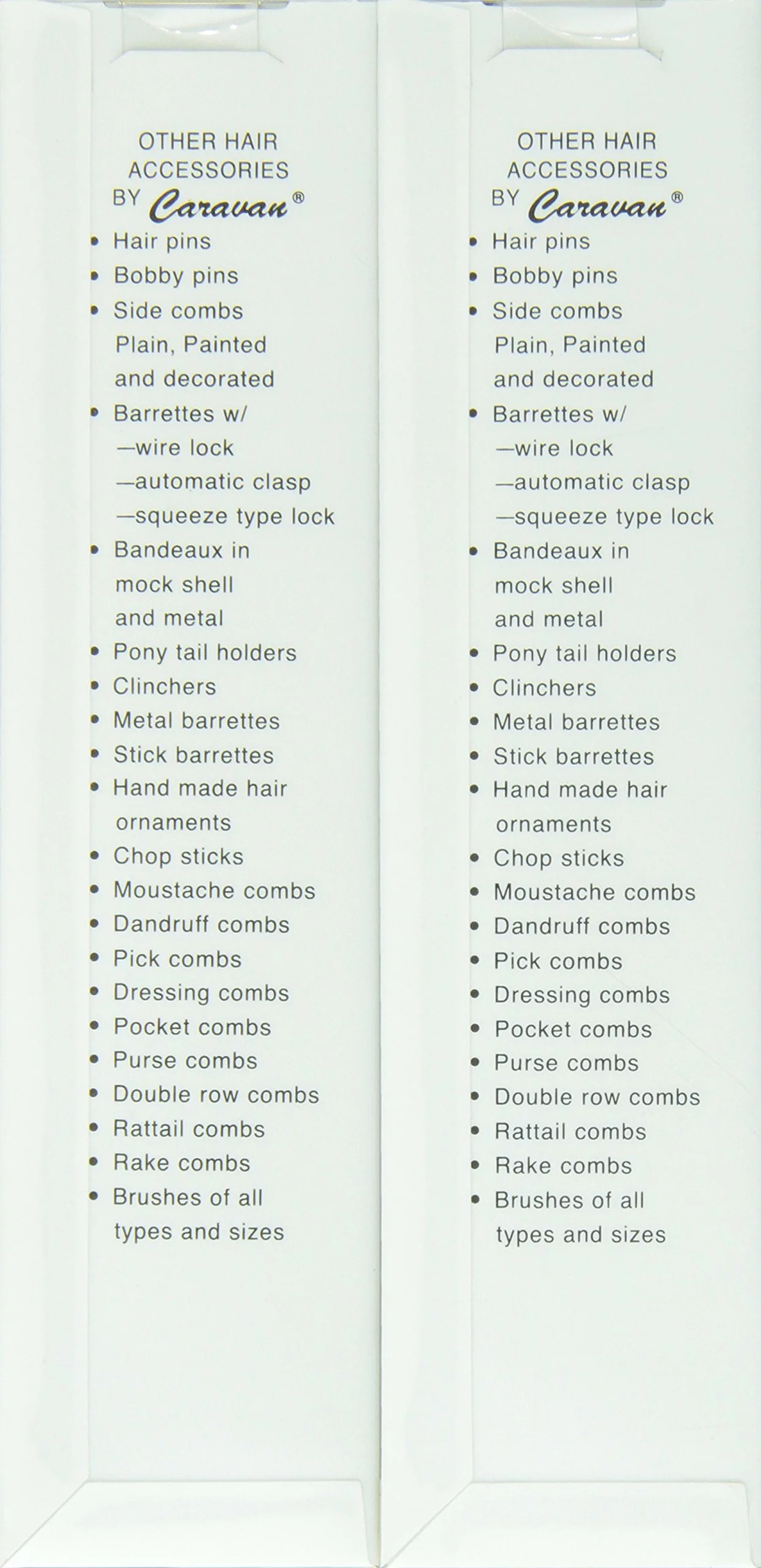 OTHER HAIR ACCESSORIES BY Caravan®

• Hair pins
• Bobby pins
• Side combs Plain, Painted and decorated
• Barrettes w/
—wire lock
—automatic clasp
—squeeze type lock
• Bandeaux in mock shell and metal
• Pony tail holders
• Clinchers
• Metal barrettes
• Stick barrettes
• Hand made hair ornaments
• Chop sticks
• Moustache combs
• Dandruff combs
• Pick combs
• Dressing combs
• Pocket combs
• Purse combs
• Double row combs
• Rattail combs
• Rake combs
• Brushes of all types and sizes

OTHER HAIR ACCESSORIES BY Caravan®

• Hair pins
• Bobby pins
• Side combs Plain, Painted and decorated
• Barrettes w/
—wire lock
—automatic clasp
—squeeze type lock
• Bandeaux in mock shell and metal
• Pony tail holders
• Clinchers
• Metal barrettes
• Stick barrettes
• Hand made hair ornaments
• Chop sticks
• Moustache combs
• Dandruff combs
• Pick combs
• Dressing combs
• Pocket combs
• Purse combs
• Double row combs
• Rattail combs
• Rake combs
• Brushes of all types and sizes